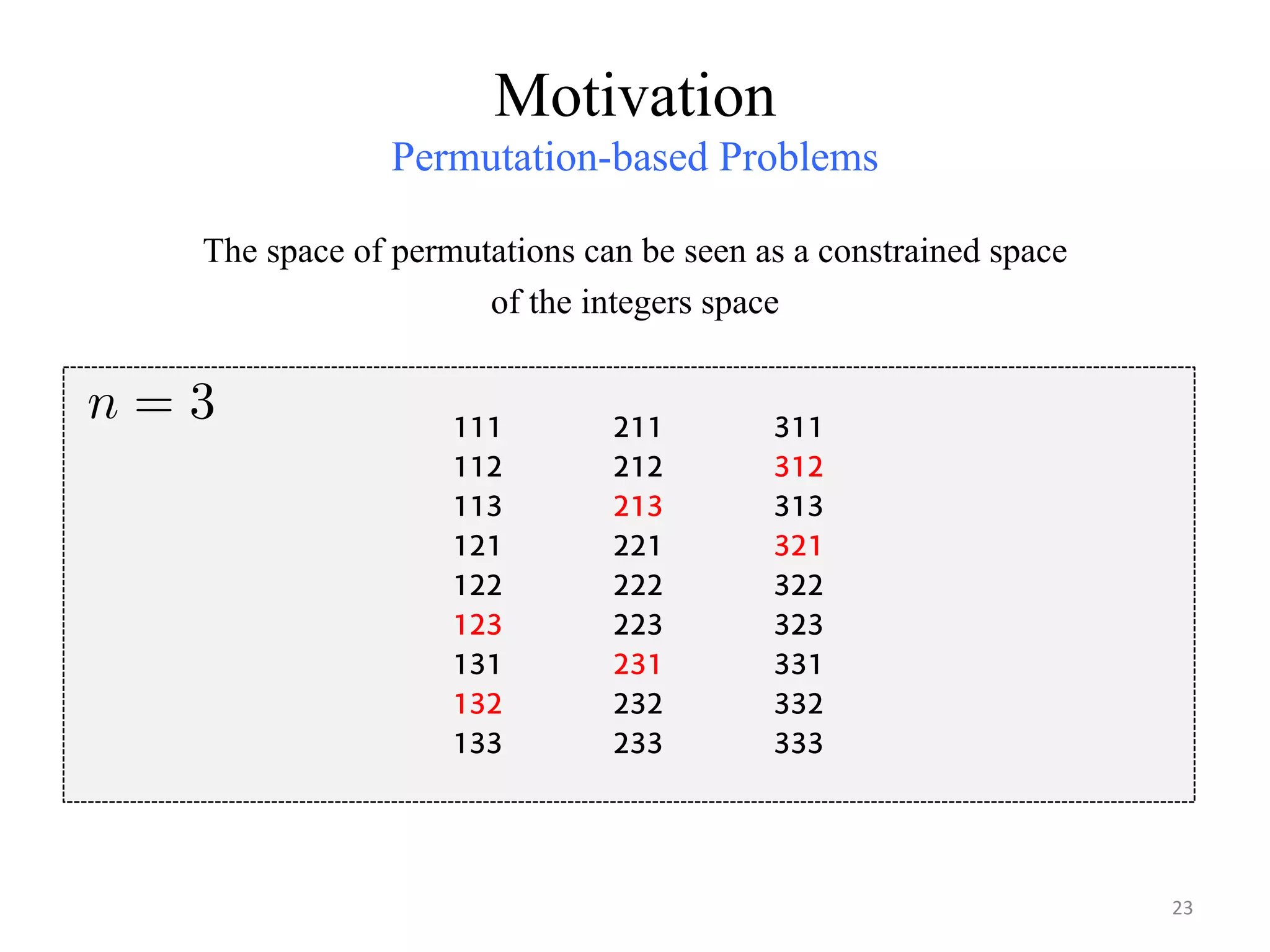 Motivation
Permutation-based Problems

The space of permutations can be seen as a constrained space of the integers space

$n = 3$

111
112
113
121
122
123
131
132
133

211
212
213
221
222
223
231
232
233

311
312
313
321
322
323
331
332
333

23